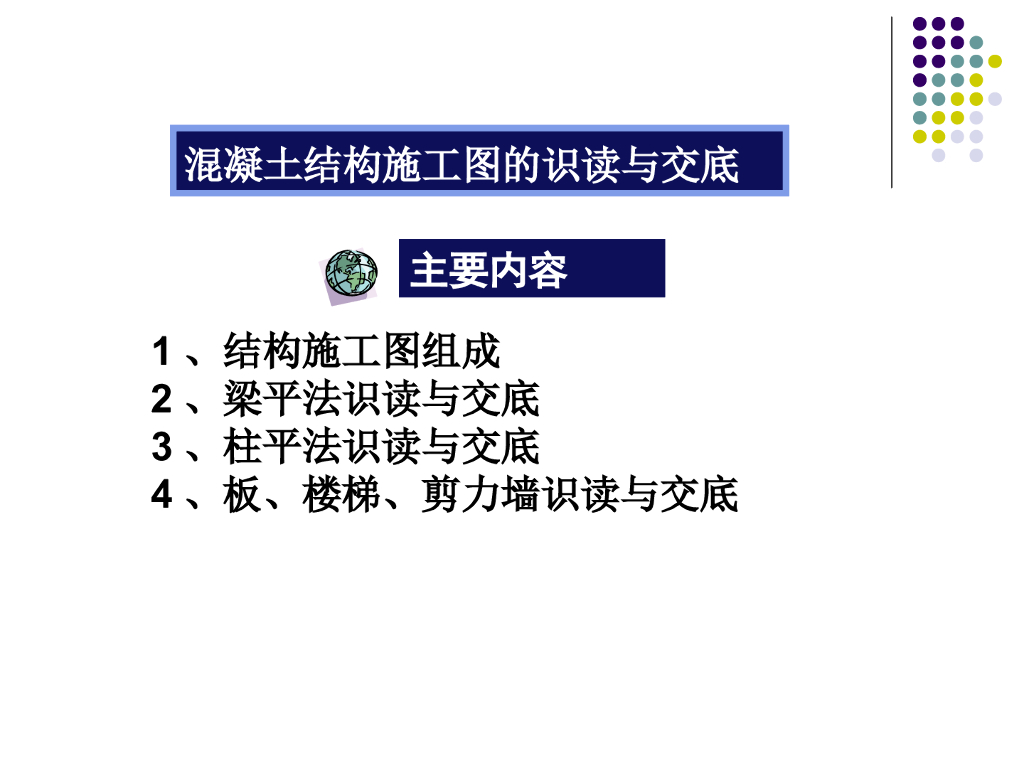 混凝土结构施工图的识读与交底

主要内容

1、结构施工图组成
2、梁平法识读与交底
3、柱平法识读与交底
4、板、楼梯、剪力墙识读与交底